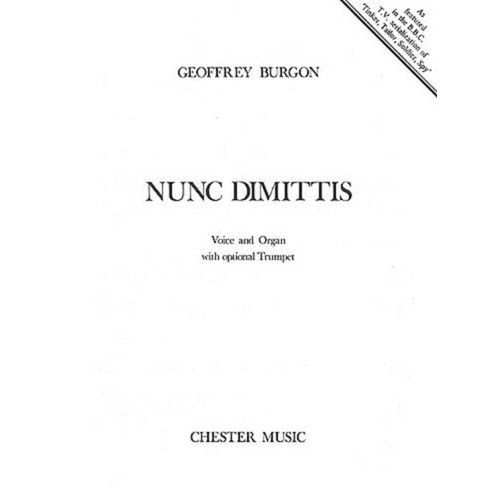 As featured in the B.B.C. T.V. serialization of 'Tinker, Tailor, Soldier, Spy'

GEOFFREY BURGON

NUNC DIMITTIS

Voice and Organ
with optional Trumpet

CHESTER MUSIC